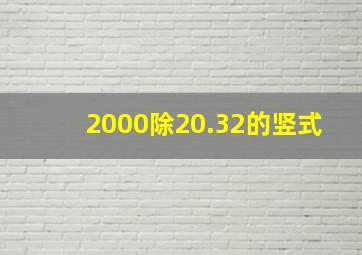 2000除20.32的竖式